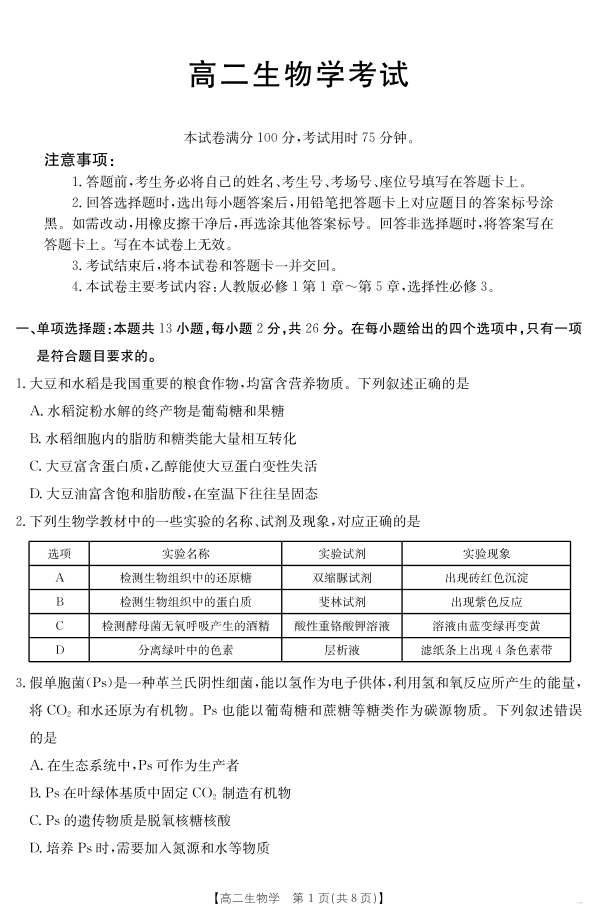 高二生物学考试

本试卷满分 100 分，考试用时 75 分钟。

注意事项：

1. 答题前，考生务必将自己的姓名、考生号、考场号、座位号填写在答题卡上。

2. 回答选择题时，选出每小题答案后，用铅笔把答题卡上对应题目的答案标号涂黑。如需改动，用橡皮擦干净后，再选涂其他答案标号。回答非选择题时，将答案写在答题卡上。写在本试卷上无效。

3. 考试结束后，将本试卷和答题卡一并交回。

4. 本试卷主要考试内容：人教版必修 1 第 1 章～第 5 章，选择性必修 3。

一、单项选择题：本题共 13 小题，每小题 2 分，共 26 分。在每小题给出的四个选项中，只有一项是符合题目要求的。

1. 大豆和水稻是我国重要的粮食作物，均富含营养物质。下列叙述正确的是

A. 水稻淀粉水解的终产物是葡萄糖和果糖

B. 水稻细胞内的脂肪和糖类能大量相互转化

C. 大豆富含蛋白质，乙醇能使大豆蛋白变性失活

D. 大豆油富含饱和脂肪酸，在室温下往往呈固态

2. 下列生物学教材中的一些实验的名称、试剂及现象，对应正确的是

| 选项 | 实验名称 | 实验试剂 | 实验现象 |
|---|---|---|---|
| A | 检测生物组织中的还原糖 | 双缩脲试剂 | 出现砖红色沉淀 |
| B | 检测生物组织中的蛋白质 | 斐林试剂 | 出现紫色反应 |
| C | 检测酵母菌无氧呼吸产生的酒精 | 酸性重铬酸钾溶液 | 溶液由蓝变绿再变黄 |
| D | 分离绿叶中的色素 | 层析液 | 滤纸条上出现 4 条色素带 |

3. 假单胞菌（Ps）是一种革兰氏阴性细菌，能以氢作为电子供体，利用氢和氧反应所产生的能量，将 $CO_2$ 和水还原为有机物。Ps 也能以葡萄糖和蔗糖等糖类作为碳源物质。下列叙述错误的是

A. 在生态系统中，Ps 可作为生产者

B. Ps 在叶绿体基质中固定 $CO_2$ 制造有机物

C. Ps 的遗传物质是脱氧核糖核酸

D. 培养 Ps 时，需要加入氮源和水等物质

【高二生物学 第 1 页（共 8 页）】